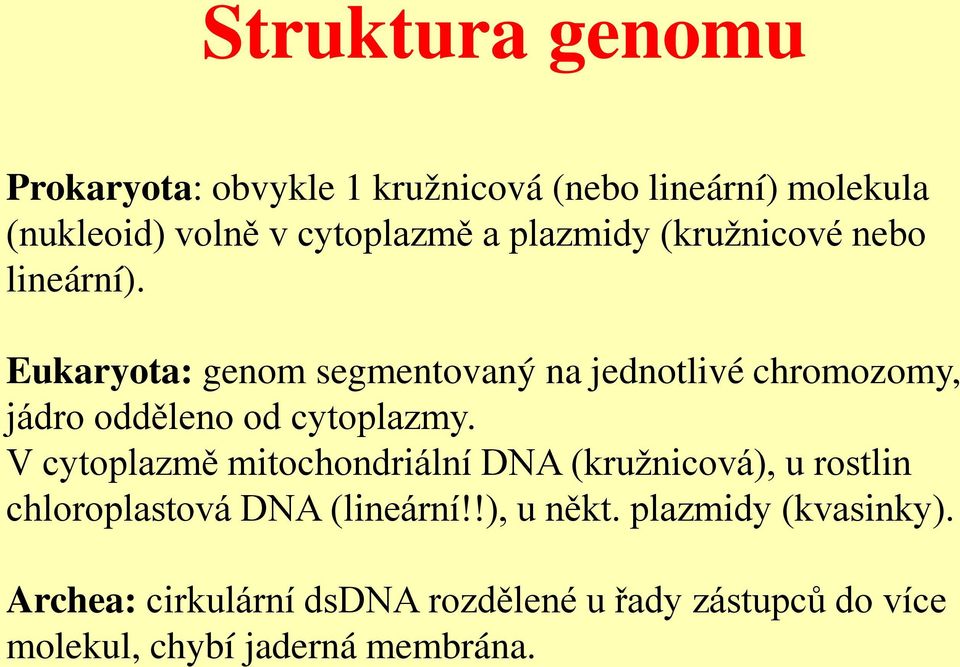 Struktura genomu

Prokaryota: obvykle 1 kružnicová (nebo lineární) molekula (nukleoid) volně v cytoplazmě a plazmidy (kružnicové nebo lineární).

Eukaryota: genom segmentovaný na jednotlivé chromozomy, jádro odděleno od cytoplazmy.
V cytoplazmě mitochondriální DNA (kružnicová), u rostlin chloroplastová DNA (lineární!!), u někt. plazmidy (kvasinky).

Archea: cirkulární dsDNA rozdělené u řady zástupců do více molekul, chybí jaderná membrána.